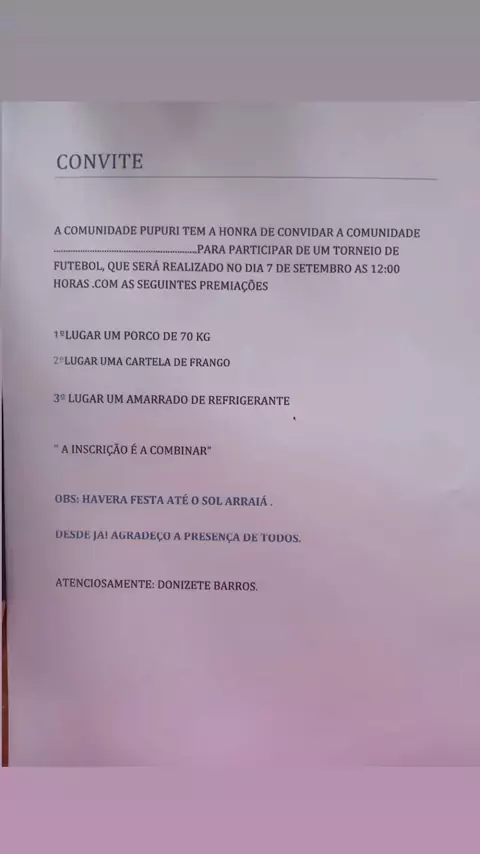 CONVITE

A COMUNIDADE PUPURI TEM A HONRA DE CONVIDAR A COMUNIDADE ____PARA PARTICIPAR DE UM TORNEIO DE FUTEBOL, QUE SERÁ REALIZADO NO DIA 7 DE SETEMBRO AS 12:00 HORAS .COM AS SEGUINTES PREMIAÇÕES

1ºLUGAR UM PORCO DE 70 KG

2ºLUGAR UMA CARTELA DE FRANGO

3º LUGAR UM AMARRADO DE REFRIGERANTE

" A INSCRIÇÃO É A COMBINAR"

OBS: HAVERA FESTA ATÉ O SOL ARRAIÁ .

DESDE JÁ! AGRADEÇO A PRESENÇA DE TODOS.

ATENCIOSAMENTE: DONIZETE BARROS.